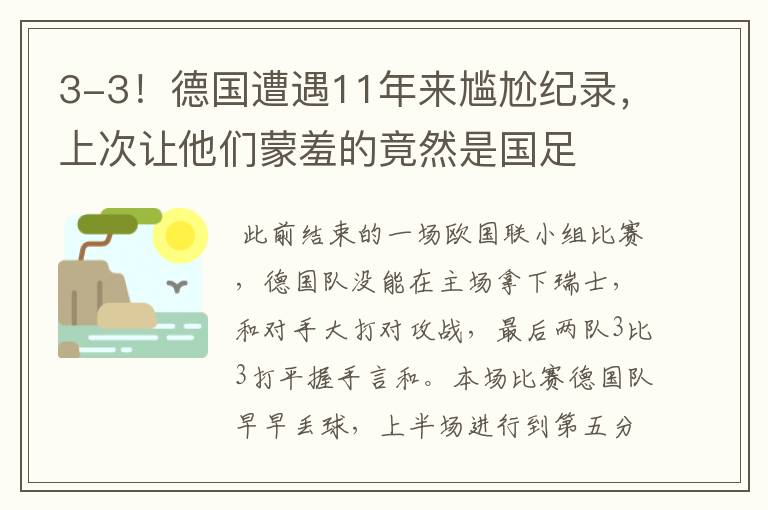 3-3！德国遭遇11年来尴尬纪录，上次让他们蒙羞的竟然是国足

此前结束的一场欧国联小组比赛，德国队没能在主场拿下瑞士，和对手大打对攻战，最后两队3比3打平握手言和。本场比赛德国队早早丢球，上半场进行到第五分